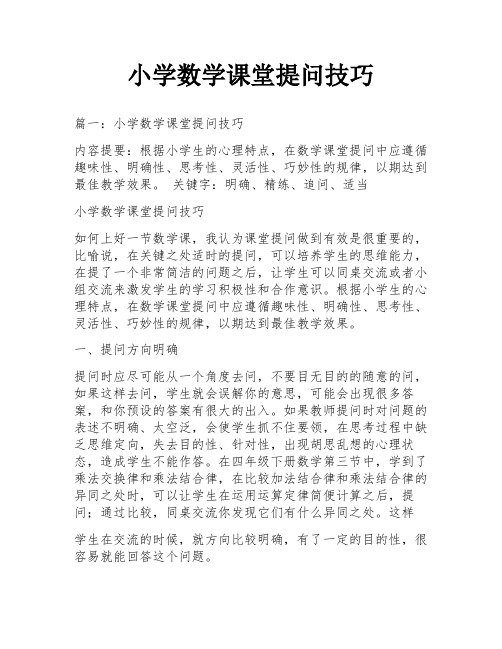 小学数学课堂提问技巧

篇一：小学数学课堂提问技巧

内容提要：根据小学生的心理特点，在数学课堂提问中应遵循趣味性、明确性、思考性、灵活性、巧妙性的规律，以期达到最佳教学效果。 关键字：明确、精练、追问、适当

小学数学课堂提问技巧

如何上好一节数学课，我认为课堂提问做到有效是很重要的，比喻说，在关键之处适时的提问，可以培养学生的思维能力，在提了一个非常简洁的问题之后，让学生可以同桌交流或者小组交流来激发学生的学习积极性和合作意识。根据小学生的心理特点，在数学课堂提问中应遵循趣味性、明确性、思考性、灵活性、巧妙性的规律，以期达到最佳教学效果。

一、提问方向明确

提问时应尽可能从一个角度去问，不要目无目的的随意的问，如果这样去问，学生就会误解你的意思，可能会出现很多答案，和你预设的答案有很大的出入。如果教师提问时对问题的表述不明确、太空泛，会使学生抓不住要领，在思考过程中缺乏思维定向，失去目的性、针对性，出现胡思乱想的心理状态，造成学生不能作答。在四年级下册数学第三节中，学到了乘法交换律和乘法结合律，在比较加法结合律和乘法结合律的异同之处时，可以让学生在运用运算定律简便计算之后，提问；通过比较，同桌交流你发现它们有什么异同之处。这样

学生在交流的时候，就方向比较明确，有了一定的目的性，很容易就能回答这个问题。